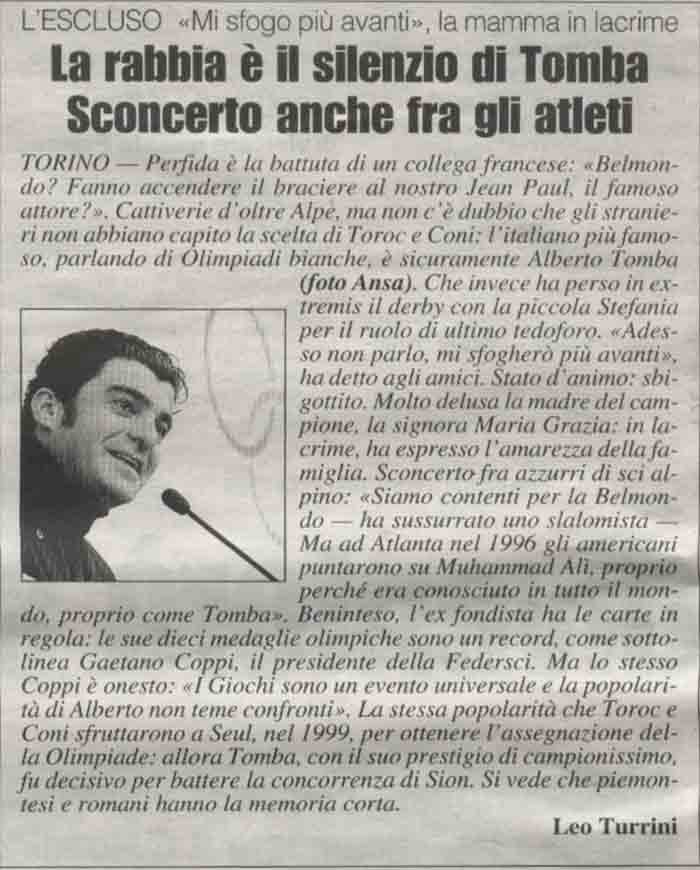 L'ESCLUSO «Mi sfogo più avanti», la mamma in lacrime

La rabbia è il silenzio di Tomba Sconcerto anche fra gli atleti

TORINO — Perfida è la battuta di un collega francese: «Belmondo? Fanno accendere il braciere al nostro Jean Paul, il famoso attore?». Cattiverie d'oltre Alpe, ma non c'è dubbio che gli stranieri non abbiano capito la scelta di Toroc e Coni: l'italiano più famoso, parlando di Olimpiadi bianche, è sicuramente Alberto Tomba (foto Ansa). Che invece ha perso in extremis il derby con la piccola Stefania per il ruolo di ultimo tedoforo. «Adesso non parlo, mi sfogherò più avanti», ha detto agli amici. Stato d'animo: sbigottito. Molto delusa la madre del campione, la signora Maria Grazia: in lacrime, ha espresso l'amarezza della famiglia. Sconcerto fra azzurri di sci alpino: «Siamo contenti per la Belmondo — ha sussurrato uno slalomista — Ma ad Atlanta nel 1996 gli americani puntarono su Muhammad Alì, proprio perché era conosciuto in tutto il mondo, proprio come Tomba». Beninteso, l'ex fondista ha le carte in regola: le sue dieci medaglie olimpiche sono un record, come sottolinea Gaetano Coppi, il presidente della Federsci. Ma lo stesso Coppi è onesto: «I Giochi sono un evento universale e la popolarità di Alberto non teme confronti». La stessa popolarità che Toroc e Coni sfruttarono a Seul, nel 1999, per ottenere l'assegnazione della Olimpiade: allora Tomba, con il suo prestigio di campionissimo, fu decisivo per battere la concorrenza di Sion. Si vede che piemontesi e romani hanno la memoria corta.

Leo Turrini